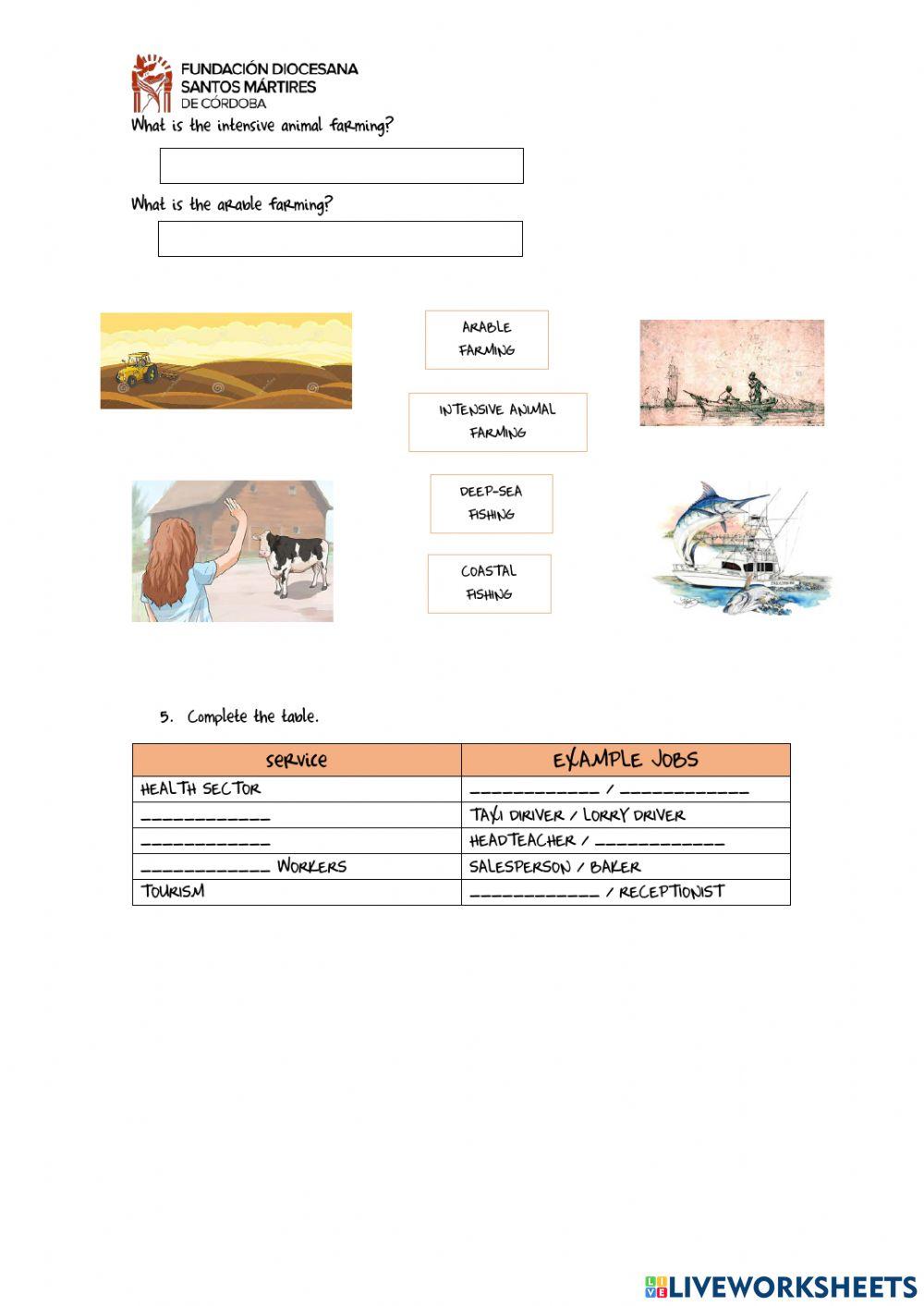 FUNDACIÓN DIOCESANA
SANTOS MÁRTIRES
DE CÓRDOBA

What is the intensive animal farming?

What is the arable farming?

ARABLE FARMING

INTENSIVE ANIMAL FARMING

DEEP-SEA FISHING

COASTAL FISHING

5. Complete the table.

| SERVICE | EXAMPLE JOBS |
|---|---|
| HEALTH SECTOR | ____________ / ____________ |
| ____________ | TAXI DIRIVER / LORRY DRIVER |
| ____________ | HEADTEACHER / ____________ |
| ____________ WORKERS | SALESPERSON / BAKER |
| TOURISM | ____________ / RECEPTIONIST |

LIVEWORKSHEETS